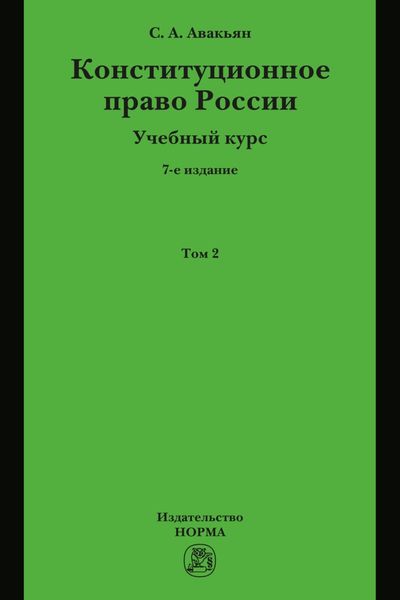 С. А. Авакьян

Конституционное право России

Учебный курс

7-е издание

Том 2

Издательство
НОРМА